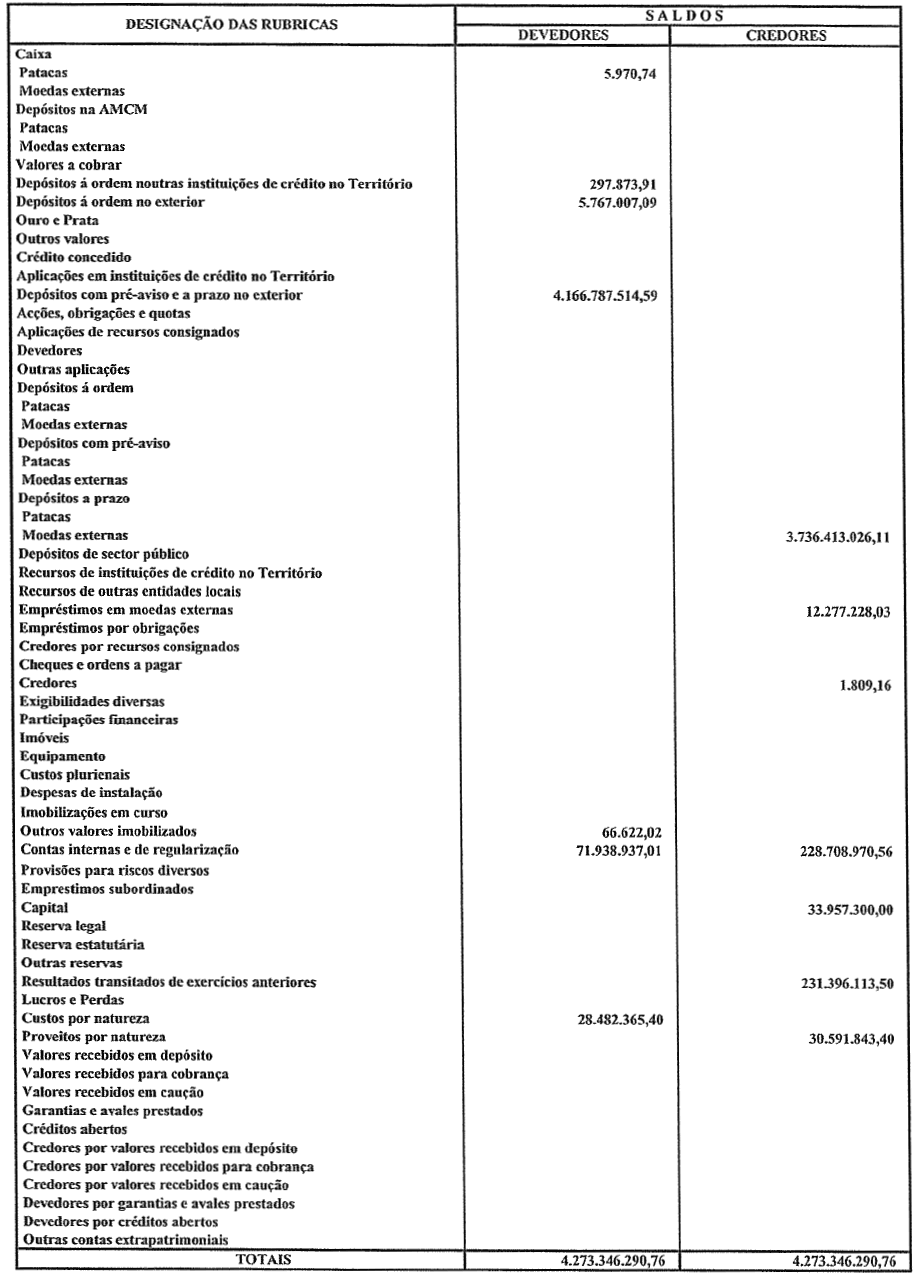 | DESIGNAÇÃO DAS RUBRICAS | SALDOS DEVEDORES | SALDOS CREDORES |
|---|---|---|
| Caixa | | |
| Patacas | 5.970,74 | |
| Moedas externas | | |
| Depósitos na AMCM | | |
| Patacas | | |
| Moedas externas | | |
| Valores a cobrar | | |
| Depósitos á ordem noutras instituições de crédito no Território | 297.873,91 | |
| Depósitos á ordem no exterior | 5.767.007,09 | |
| Ouro e Prata | | |
| Outros valores | | |
| Crédito concedido | | |
| Aplicações em instituições de crédito no Território | | |
| Depósitos com pré-aviso e a prazo no exterior | 4.166.787.514,59 | |
| Acções, obrigações e quotas | | |
| Aplicações de recursos consignados | | |
| Devedores | | |
| Outras aplicações | | |
| Depósitos á ordem | | |
| Patacas | | |
| Moedas externas | | |
| Depósitos com pré-aviso | | |
| Patacas | | |
| Moedas externas | | |
| Depósitos a prazo | | |
| Patacas | | |
| Moedas externas | | 3.736.413.026,11 |
| Depósitos de sector público | | |
| Recursos de instituições de crédito no Território | | |
| Recursos de outras entidades locais | | |
| Empréstimos em moedas externas | | 12.277.228,03 |
| Empréstimos por obrigações | | |
| Credores por recursos consignados | | |
| Cheques e ordens a pagar | | |
| Credores | | 1.809,16 |
| Exigibilidades diversas | | |
| Participações financeiras | | |
| Imóveis | | |
| Equipamento | | |
| Custos plurienais | | |
| Despesas de instalação | | |
| Imobilizações em curso | | |
| Outros valores imobilizados | 66.622,02 | |
| Contas internas e de regularização | 71.938.937,01 | 228.708.970,56 |
| Provisões para riscos diversos | | |
| Emprestimos subordinados | | |
| Capital | | 33.957.300,00 |
| Reserva legal | | |
| Reserva estatutária | | |
| Outras reservas | | |
| Resultados transitados de exercícios anteriores | | 231.396.113,50 |
| Lucros e Perdas | | |
| Custos por natureza | 28.482.365,40 | |
| Proveitos por natureza | | 30.591.843,40 |
| Valores recebidos em depósito | | |
| Valores recebidos para cobrança | | |
| Valores recebidos em caução | | |
| Garantias e avales prestados | | |
| Créditos abertos | | |
| Credores por valores recebidos em depósito | | |
| Credores por valores recebidos para cobrança | | |
| Credores por valores recebidos em caução | | |
| Devedores por garantias e avales prestados | | |
| Devedores por créditos abertos | | |
| Outras contas extrapatrimoniais | | |
| TOTAIS | 4.273.346.290,76 | 4.273.346.290,76 |